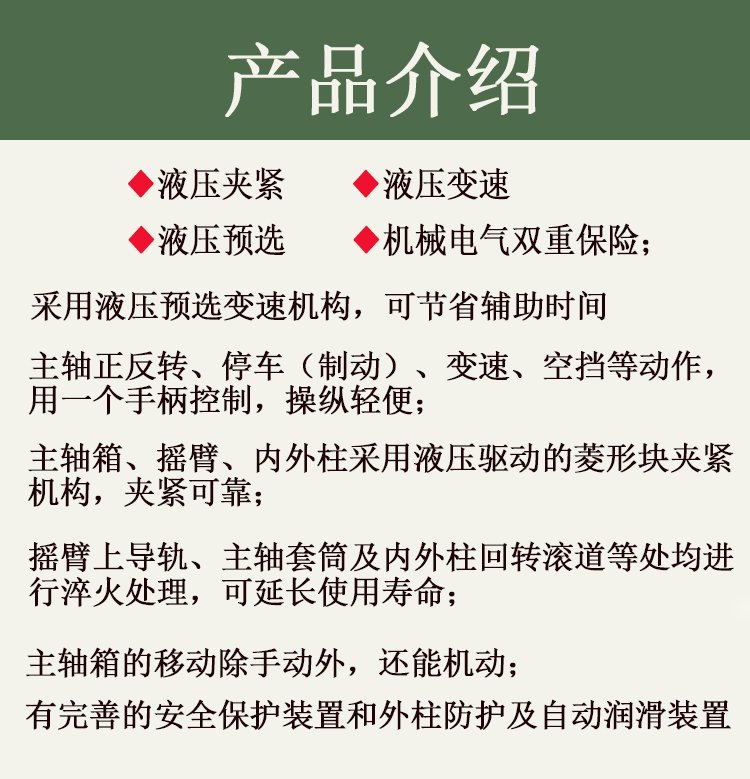 产品介绍

◆液压夹紧　◆液压变速

◆液压预选　◆机械电气双重保险；

采用液压预选变速机构，可节省辅助时间

主轴正反转、停车（制动）、变速、空挡等动作，用一个手柄控制，操纵轻便；

主轴箱、摇臂、内外柱采用液压驱动的菱形块夹紧机构，夹紧可靠；

摇臂上导轨、主轴套筒及内外柱回转滚道等处均进行淬火处理，可延长使用寿命；

主轴箱的移动除手动外，还能机动；

有完善的安全保护装置和外柱防护及自动润滑装置